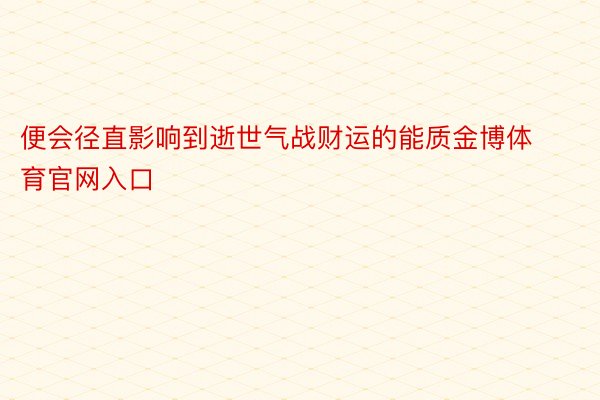 便会径直影响到逝世气战财运的能质金博体育官网入口